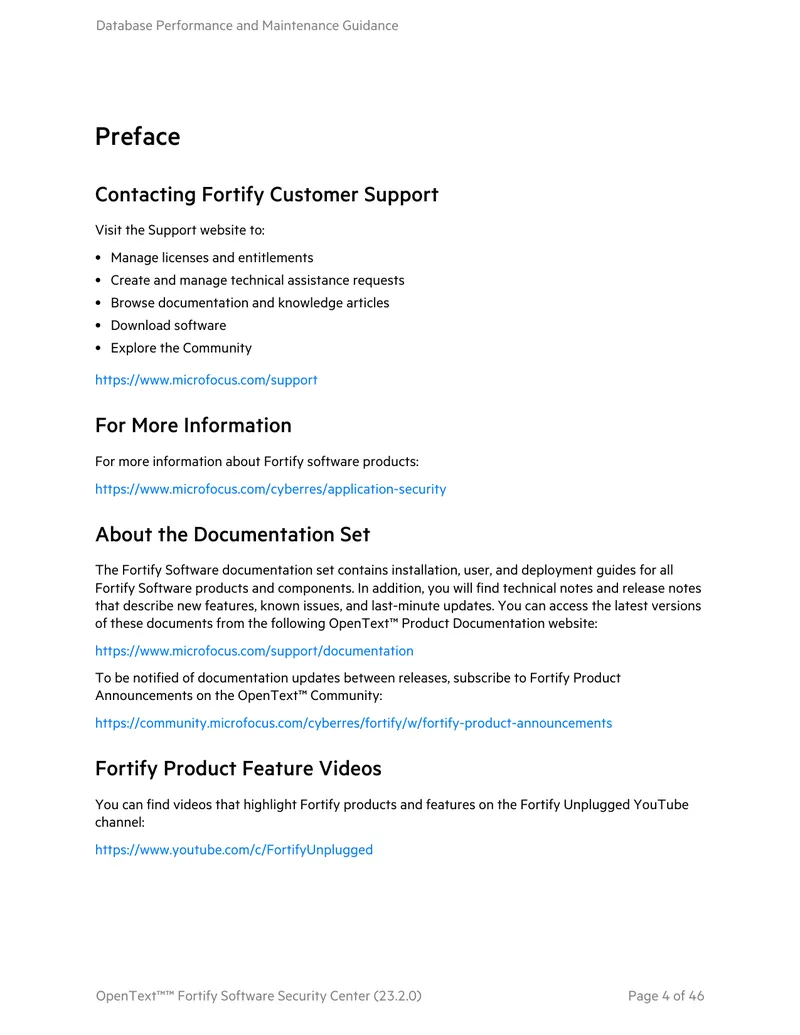 Database Performance and Maintenance Guidance

Preface

Contacting Fortify Customer Support

Visit the Support website to:

• Manage licenses and entitlements
• Create and manage technical assistance requests
• Browse documentation and knowledge articles
• Download software
• Explore the Community

https://www.microfocus.com/support

For More Information

For more information about Fortify software products:

https://www.microfocus.com/cyberres/application-security

About the Documentation Set

The Fortify Software documentation set contains installation, user, and deployment guides for all Fortify Software products and components. In addition, you will find technical notes and release notes that describe new features, known issues, and last-minute updates. You can access the latest versions of these documents from the following OpenText™ Product Documentation website:

https://www.microfocus.com/support/documentation

To be notified of documentation updates between releases, subscribe to Fortify Product Announcements on the OpenText™ Community:

https://community.microfocus.com/cyberres/fortify/w/fortify-product-announcements

Fortify Product Feature Videos

You can find videos that highlight Fortify products and features on the Fortify Unplugged YouTube channel:

https://www.youtube.com/c/FortifyUnplugged

OpenText™™ Fortify Software Security Center (23.2.0)

Page 4 of 46